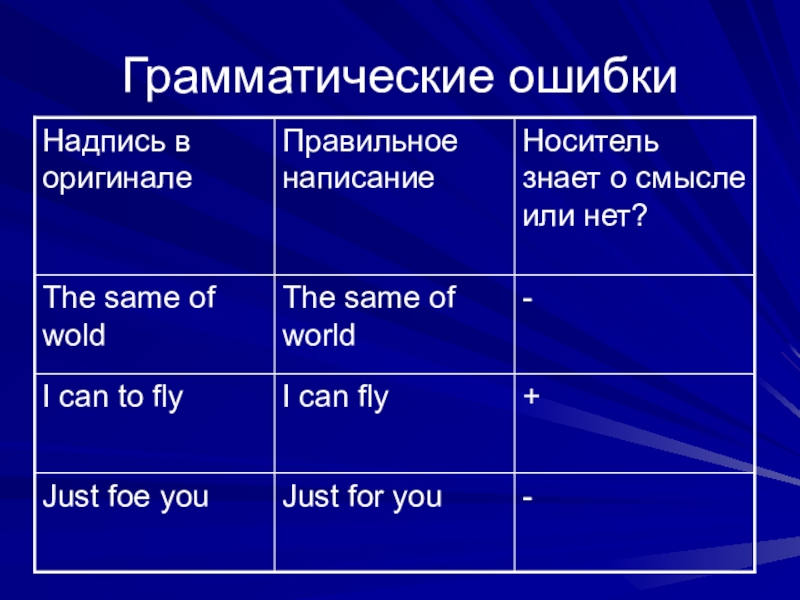 Грамматические ошибки

| Надпись в оригинале | Правильное написание | Носитель знает о смысле или нет? |
|---|---|---|
| The same of wold | The same of world | - |
| I can to fly | I can fly | + |
| Just foe you | Just for you | - |